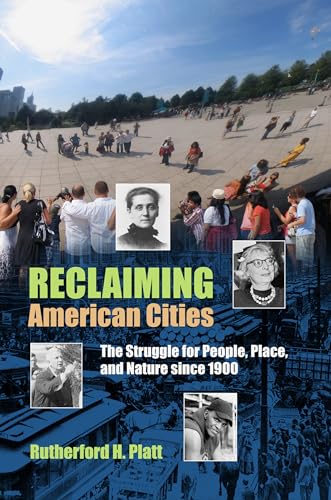 RECLAIMING
American Cities

The Struggle for People, Place, and Nature since 1900

Rutherford H. Platt